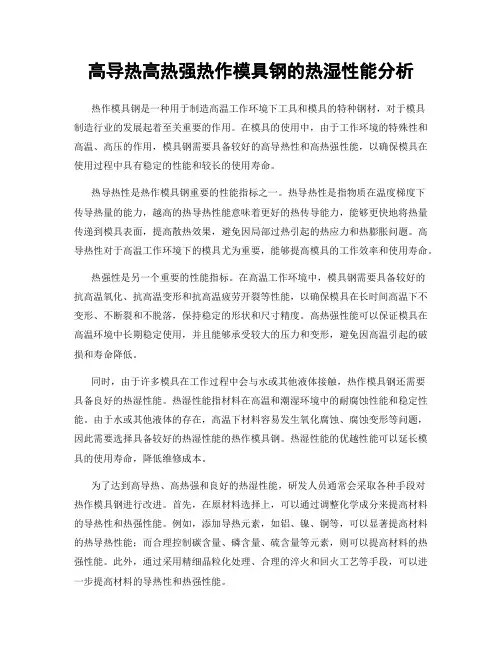 高导热高热强热作模具钢的热湿性能分析

热作模具钢是一种用于制造高温工作环境下工具和模具的特种钢材，对于模具制造行业的发展起着至关重要的作用。在模具的使用中，由于工作环境的特殊性和高温、高压的作用，模具钢需要具备较好的高导热性和高热强性能，以确保模具在使用过程中具有稳定的性能和较长的使用寿命。

热导热性是热作模具钢重要的性能指标之一。热导热性是指物质在温度梯度下传导热量的能力，越高的热导热性能意味着更好的热传导能力，能够更快地将热量传递到模具表面，提高散热效果，避免因局部过热引起的热应力和热膨胀问题。高导热性对于高温工作环境下的模具尤为重要，能够提高模具的工作效率和使用寿命。

热强性是另一个重要的性能指标。在高温工作环境中，模具钢需要具备较好的抗高温氧化、抗高温变形和抗高温疲劳开裂等性能，以确保模具在长时间高温下不变形、不断裂和不脱落，保持稳定的形状和尺寸精度。高热强性能可以保证模具在高温环境中长期稳定使用，并且能够承受较大的压力和变形，避免因高温引起的破损和寿命降低。

同时，由于许多模具在工作过程中会与水或其他液体接触，热作模具钢还需要具备良好的热湿性能。热湿性能指材料在高温和潮湿环境中的耐腐蚀性能和稳定性能。由于水或其他液体的存在，高温下材料容易发生氧化腐蚀、腐蚀变形等问题，因此需要选择具备较好的热湿性能的热作模具钢。热湿性能的优越性能可以延长模具的使用寿命，降低维修成本。

为了达到高导热、高热强和良好的热湿性能，研发人员通常会采取各种手段对热作模具钢进行改进。首先，在原材料选择上，可以通过调整化学成分来提高材料的导热性和热强性能。例如，添加导热元素，如铝、镍、铜等，可以显著提高材料的热导热性能；而合理控制碳含量、磷含量、硫含量等元素，则可以提高材料的热强性能。此外，通过采用精细晶粒化处理、合理的淬火和回火工艺等手段，可以进一步提高材料的导热性和热强性能。